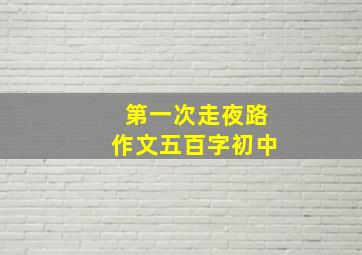 第一次走夜路
作文五百字初中